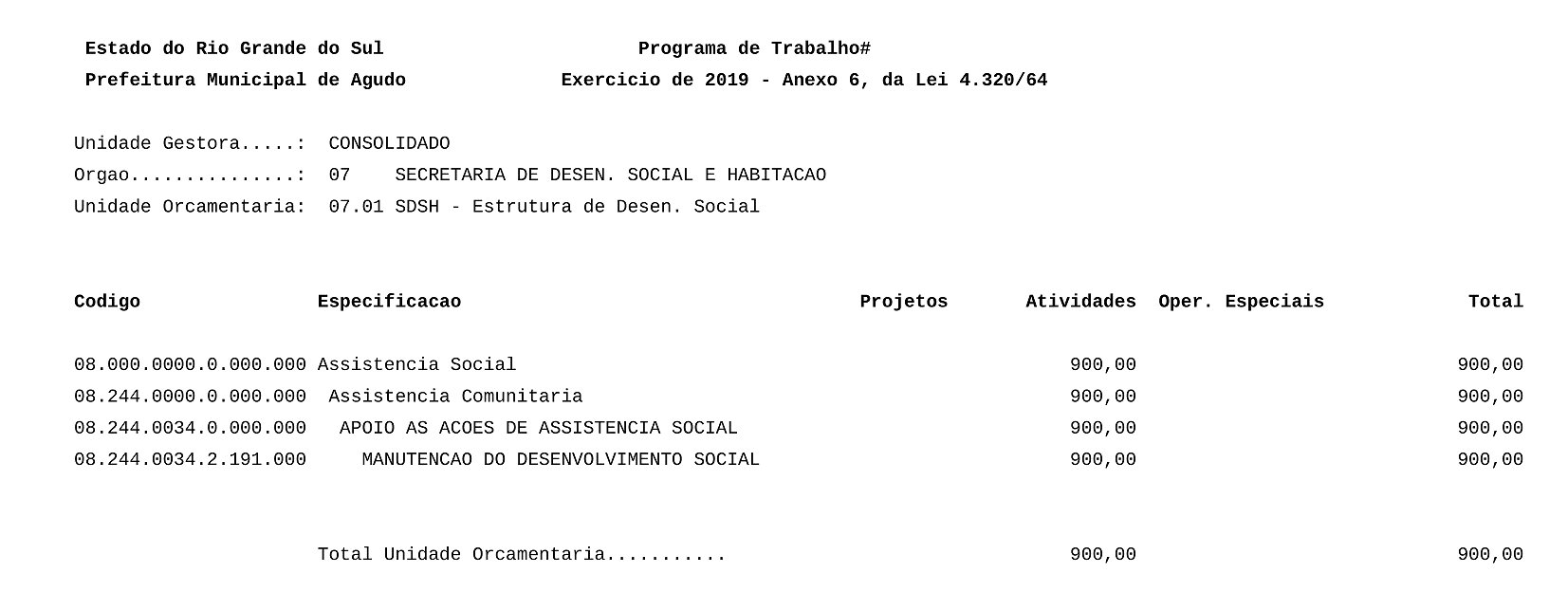 Estado do Rio Grande do Sul Programa de Trabalho#
Prefeitura Municipal de Agudo Exercicio de 2019 - Anexo 6, da Lei 4.320/64

Unidade Gestora.....: CONSOLIDADO
Orgao...............: 07 SECRETARIA DE DESEN. SOCIAL E HABITACAO
Unidade Orcamentaria: 07.01 SDSH - Estrutura de Desen. Social

| Codigo | Especificacao | Projetos | Atividades | Oper. Especiais | Total |
|---|---|---|---|---|---|
| 08.000.0000.0.000.000 | Assistencia Social | | 900,00 | | 900,00 |
| 08.244.0000.0.000.000 | Assistencia Comunitaria | | 900,00 | | 900,00 |
| 08.244.0034.0.000.000 | APOIO AS ACOES DE ASSISTENCIA SOCIAL | | 900,00 | | 900,00 |
| 08.244.0034.2.191.000 | MANUTENCAO DO DESENVOLVIMENTO SOCIAL | | 900,00 | | 900,00 |
| | Total Unidade Orcamentaria | | 900,00 | | 900,00 |